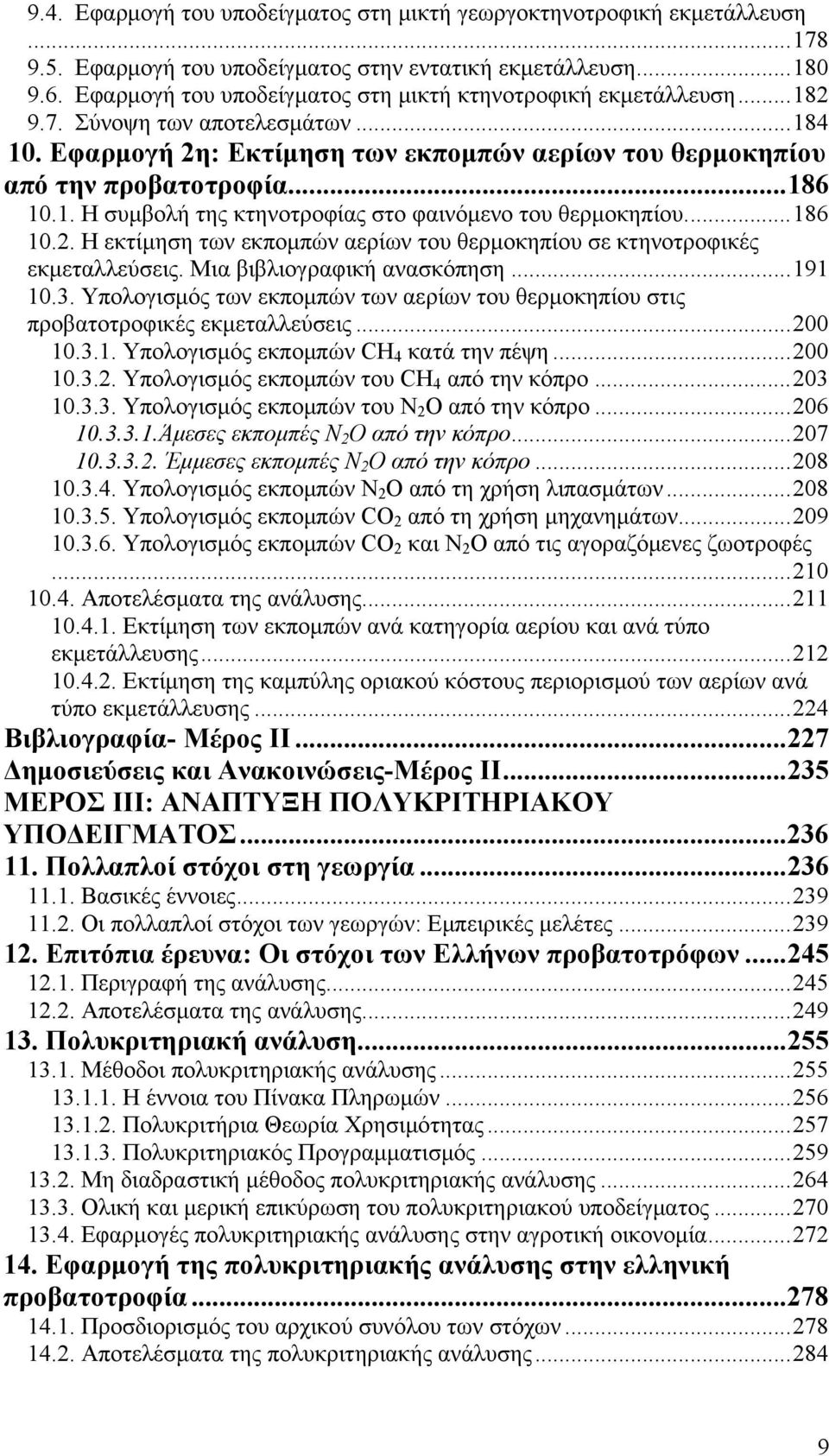 9.4. Εφαρμογή του υποδείγματος στη μικτή γεωργοκτηνοτροφική εκμετάλλευση ...178
9.5. Εφαρμογή του υποδείγματος στην εντατική εκμετάλλευση...180
9.6. Εφαρμογή του υποδείγματος στη μικτή κτηνοτροφική εκμετάλλευση...182
9.7. Σύνοψη των αποτελεσμάτων...184
10. Εφαρμογή 2η: Εκτίμηση των εκπομπών αερίων του θερμοκηπίου από την προβατοτροφία...186
10.1. Η συμβολή της κτηνοτροφίας στο φαινόμενο του θερμοκηπίου...186
10.2. Η εκτίμηση των εκπομπών αερίων του θερμοκηπίου σε κτηνοτροφικές εκμεταλλεύσεις. Μια βιβλιογραφική ανασκόπηση...191
10.3. Υπολογισμός των εκπομπών των αερίων του θερμοκηπίου στις προβατοτροφικές εκμεταλλεύσεις...200
10.3.1. Υπολογισμός εκπομπών $CH_4$ κατά την πέψη...200
10.3.2. Υπολογισμός εκπομπών του $CH_4$ από την κόπρο...203
10.3.3. Υπολογισμός εκπομπών του $N_2O$ από την κόπρο...206
10.3.3.1.Άμεσες εκπομπές $N_2O$ από την κόπρο...207
10.3.3.2. Έμμεσες εκπομπές $N_2O$ από την κόπρο...208
10.3.4. Υπολογισμός εκπομπών $N_2O$ από τη χρήση λιπασμάτων...208
10.3.5. Υπολογισμός εκπομπών $CO_2$ από τη χρήση μηχανημάτων...209
10.3.6. Υπολογισμός εκπομπών $CO_2$ και $N_2O$ από τις αγοραζόμενες ζωοτροφές ...210
10.4. Αποτελέσματα της ανάλυσης...211
10.4.1. Εκτίμηση των εκπομπών ανά κατηγορία αερίου και ανά τύπο εκμετάλλευσης...212
10.4.2. Εκτίμηση της καμπύλης οριακού κόστους περιορισμού των αερίων ανά τύπο εκμετάλλευσης...224
Βιβλιογραφία- Μέρος ΙΙ...227
Δημοσιεύσεις και Ανακοινώσεις-Μέρος ΙΙ...235
ΜΕΡΟΣ ΙΙΙ: ΑΝΑΠΤΥΞΗ ΠΟΛΥΚΡΙΤΗΡΙΑΚΟΥ ΥΠΟΔΕΙΓΜΑΤΟΣ...236
11. Πολλαπλοί στόχοι στη γεωργία...236
11.1. Βασικές έννοιες...239
11.2. Οι πολλαπλοί στόχοι των γεωργών: Εμπειρικές μελέτες...239
12. Επιτόπια έρευνα: Οι στόχοι των Ελλήνων προβατοτρόφων...245
12.1. Περιγραφή της ανάλυσης...245
12.2. Αποτελέσματα της ανάλυσης...249
13. Πολυκριτηριακή ανάλυση...255
13.1. Μέθοδοι πολυκριτηριακής ανάλυσης...255
13.1.1. Η έννοια του Πίνακα Πληρωμών...256
13.1.2. Πολυκριτήρια Θεωρία Χρησιμότητας...257
13.1.3. Πολυκριτηριακός Προγραμματισμός...259
13.2. Μη διαδραστική μέθοδος πολυκριτηριακής ανάλυσης...264
13.3. Ολική και μερική επικύρωση του πολυκριτηριακού υποδείγματος...270
13.4. Εφαρμογές πολυκριτηριακής ανάλυσης στην αγροτική οικονομία...272
14. Εφαρμογή της πολυκριτηριακής ανάλυσης στην ελληνική προβατοτροφία...278
14.1. Προσδιορισμός του αρχικού συνόλου των στόχων...278
14.2. Αποτελέσματα της πολυκριτηριακής ανάλυσης...284

9